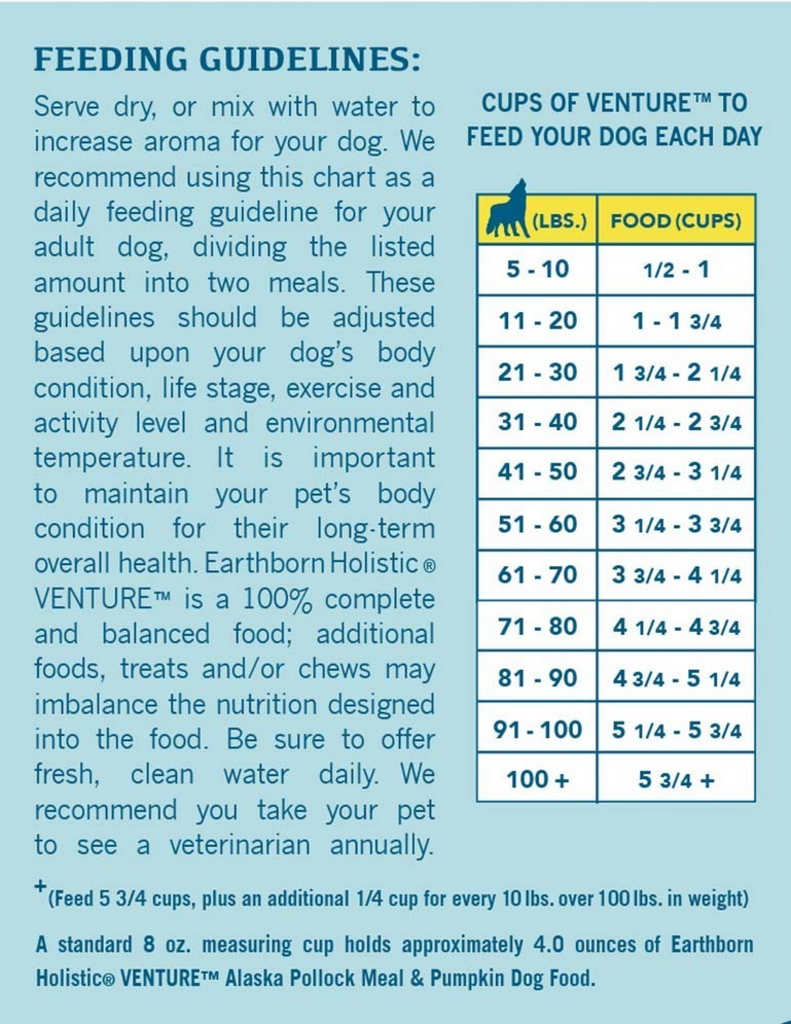 FEEDING GUIDELINES:

Serve dry, or mix with water to increase aroma for your dog. We recommend using this chart as a daily feeding guideline for your adult dog, dividing the listed amount into two meals. These guidelines should be adjusted based upon your dog's body condition, life stage, exercise and activity level and environmental temperature. It is important to maintain your pet's body condition for their long-term overall health. Earthborn Holistic® VENTURE™ is a 100% complete and balanced food; additional foods, treats and/or chews may imbalance the nutrition designed into the food. Be sure to offer fresh, clean water daily. We recommend you take your pet to see a veterinarian annually.

CUPS OF VENTURE™ TO FEED YOUR DOG EACH DAY

| (LBS.) | FOOD (CUPS) |
|---|---|
| 5 - 10 | 1/2 - 1 |
| 11 - 20 | 1 - 1 3/4 |
| 21 - 30 | 1 3/4 - 2 1/4 |
| 31 - 40 | 2 1/4 - 2 3/4 |
| 41 - 50 | 2 3/4 - 3 1/4 |
| 51 - 60 | 3 1/4 - 3 3/4 |
| 61 - 70 | 3 3/4 - 4 1/4 |
| 71 - 80 | 4 1/4 - 4 3/4 |
| 81 - 90 | 4 3/4 - 5 1/4 |
| 91 - 100 | 5 1/4 - 5 3/4 |
| 100 + | 5 3/4 + |

+(Feed 5 3/4 cups, plus an additional 1/4 cup for every 10 lbs. over 100 lbs. in weight)

A standard 8 oz. measuring cup holds approximately 4.0 ounces of Earthborn Holistic® VENTURE™ Alaska Pollock Meal & Pumpkin Dog Food.